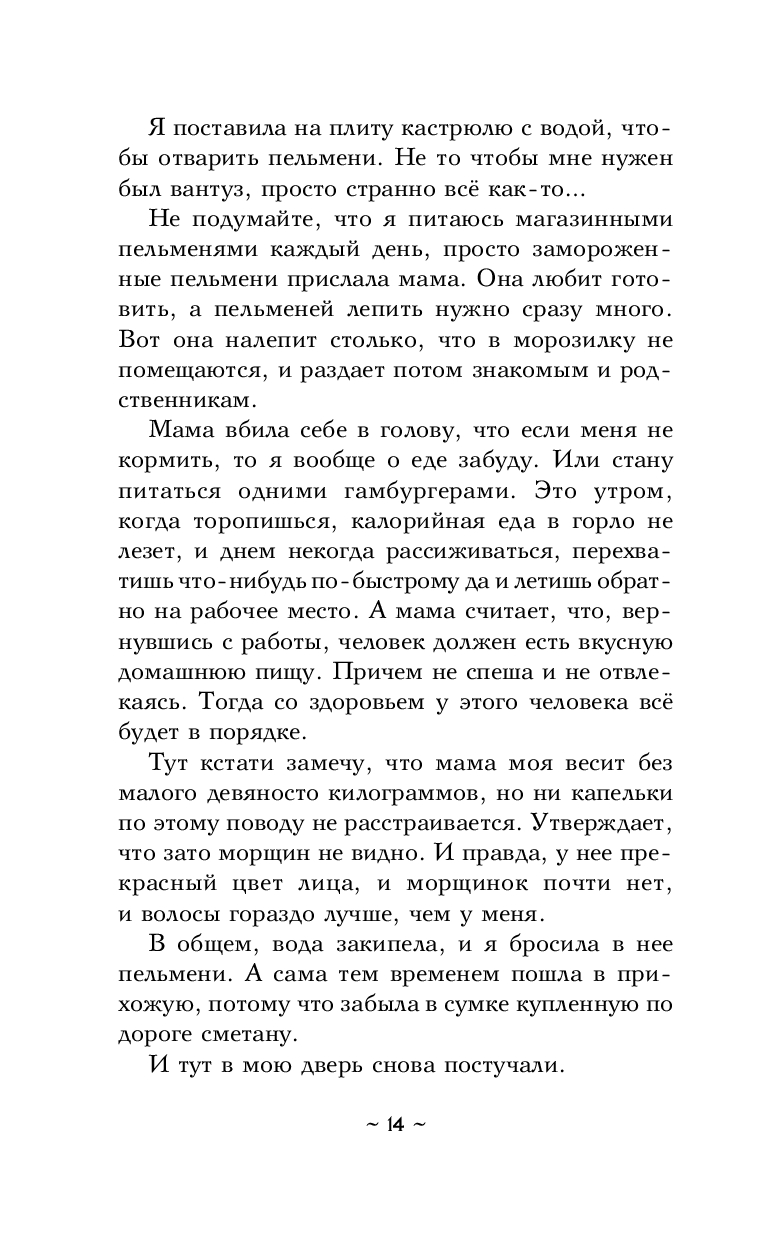 Я поставила на плиту кастрюлю с водой, чтобы отварить пельмени. Не то чтобы мне нужен был вантуз, просто странно всё как-то...

Не подумайте, что я питаюсь магазинными пельменями каждый день, просто замороженные пельмени прислала мама. Она любит готовить, а пельменей лепить нужно сразу много. Вот она налепит столько, что в морозилку не помещаются, и раздает потом знакомым и родственникам.

Мама вбила себе в голову, что если меня не кормить, то я вообще о еде забуду. Или стану питаться одними гамбургерами. Это утром, когда торопишься, калорийная еда в горло не лезет, и днем некогда рассиживаться, перехватишь что-нибудь по-быстрому да и летишь обратно на рабочее место. А мама считает, что, вернувшись с работы, человек должен есть вкусную домашнюю пищу. Причем не спеша и не отвлекаясь. Тогда со здоровьем у этого человека всё будет в порядке.

Тут кстати замечу, что мама моя весит без малого девяносто килограммов, но ни капельки по этому поводу не расстраивается. Утверждает, что зато морщин не видно. И правда, у нее прекрасный цвет лица, и морщинок почти нет, и волосы гораздо лучше, чем у меня.

В общем, вода закипела, и я бросила в нее пельмени. А сама тем временем пошла в прихожую, потому что забыла в сумке купленную по дороге сметану.

И тут в мою дверь снова постучали.

~ 14 ~